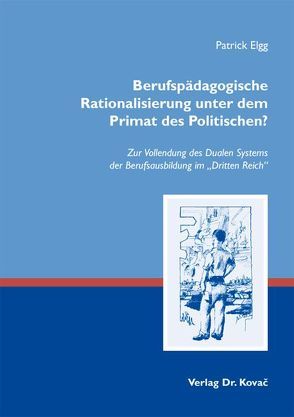 Patrick Elgg

Berufspädagogische Rationalisierung unter dem Primat des Politischen?

Zur Vollendung des Dualen Systems der Berufsausbildung im „Dritten Reich“

Verlag Dr. Kovač